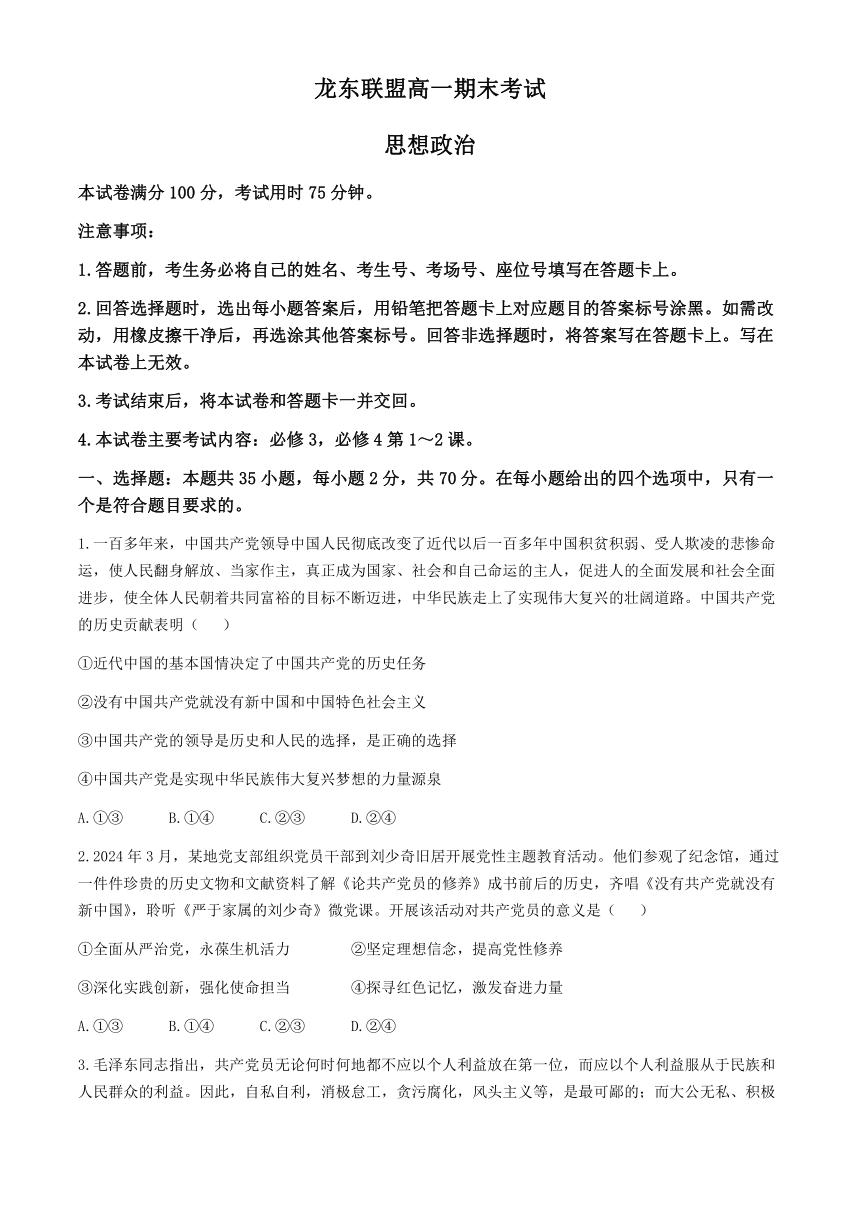 龙东联盟高一期末考试

思想政治

本试卷满分 100 分，考试用时 75 分钟。

注意事项：

1.答题前，考生务必将自己的姓名、考生号、考场号、座位号填写在答题卡上。

2.回答选择题时，选出每小题答案后，用铅笔把答题卡上对应题目的答案标号涂黑。如需改动，用橡皮擦干净后，再选涂其他答案标号。回答非选择题时，将答案写在答题卡上。写在本试卷上无效。

3.考试结束后，将本试卷和答题卡一并交回。

4.本试卷主要考试内容：必修 3，必修 4 第 1～2 课。

一、选择题：本题共 35 小题，每小题 2 分，共 70 分。在每小题给出的四个选项中，只有一个是符合题目要求的。

1.一百多年来，中国共产党领导中国人民彻底改变了近代以后一百多年中国积贫积弱、受人欺凌的悲惨命运，使人民翻身解放、当家作主，真正成为国家、社会和自己命运的主人，促进人的全面发展和社会全面进步，使全体人民朝着共同富裕的目标不断迈进，中华民族走上了实现伟大复兴的壮阔道路。中国共产党的历史贡献表明（　）

①近代中国的基本国情决定了中国共产党的历史任务

②没有中国共产党就没有新中国和中国特色社会主义

③中国共产党的领导是历史和人民的选择，是正确的选择

④中国共产党是实现中华民族伟大复兴梦想的力量源泉

A.①③　B.①④　C.②③　D.②④

2.2024 年 3 月，某地党支部组织党员干部到刘少奇旧居开展党性主题教育活动。他们参观了纪念馆，通过一件件珍贵的历史文物和文献资料了解《论共产党员的修养》成书前后的历史，齐唱《没有共产党就没有新中国》，聆听《严于家属的刘少奇》微党课。开展该活动对共产党员的意义是（　）

①全面从严治党，永葆生机活力　②坚定理想信念，提高党性修养

③深化实践创新，强化使命担当　④探寻红色记忆，激发奋进力量

A.①③　B.①④　C.②③　D.②④

3.毛泽东同志指出，共产党员无论何时何地都不应以个人利益放在第一位，而应以个人利益服从于民族和人民群众的利益。因此，自私自利，消极怠工，贪污腐化，风头主义等，是最可鄙的；而大公无私、积极